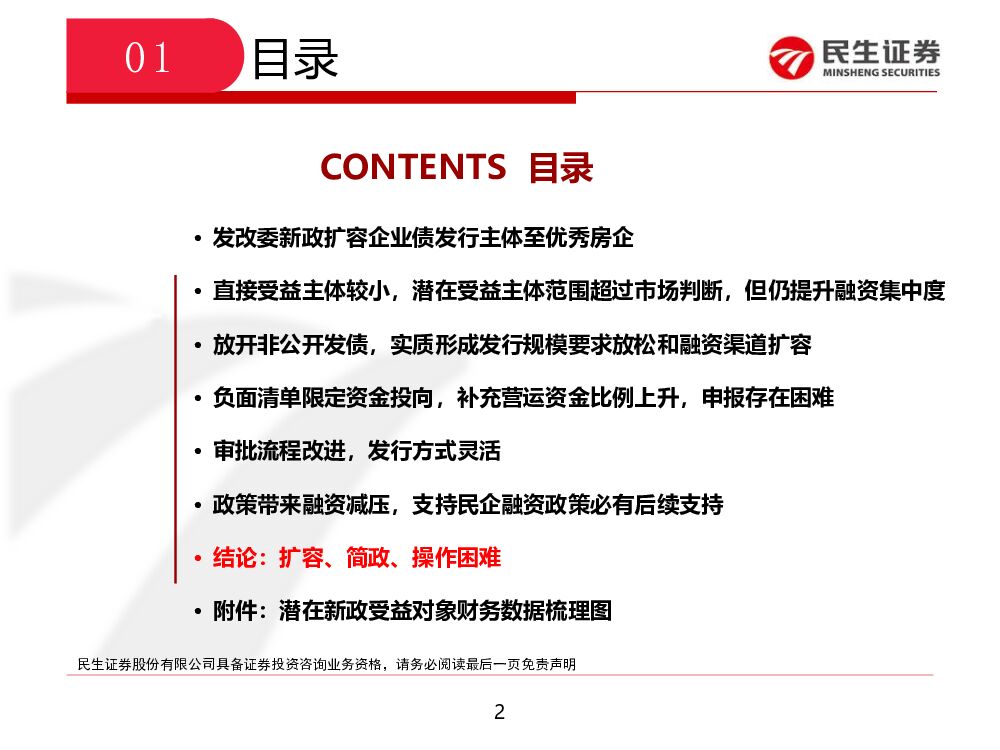 01 目录

民生证券
MINSHENG SECURITIES

CONTENTS 目录

• 发改委新政扩容企业债发行主体至优秀房企
• 直接受益主体较小，潜在受益主体范围超过市场判断，但仍提升融资集中度
• 放开非公开发债，实质形成发行规模要求放松和融资渠道扩容
• 负面清单限定资金投向，补充营运资金比例上升，申报存在困难
• 审批流程改进，发行方式灵活
• 政策带来融资减压，支持民企融资政策必有后续支持
• 结论：扩容、简政、操作困难
• 附件：潜在新政受益对象财务数据梳理图

民生证券股份有限公司具备证券投资咨询业务资格，请务必阅读最后一页免责声明

2